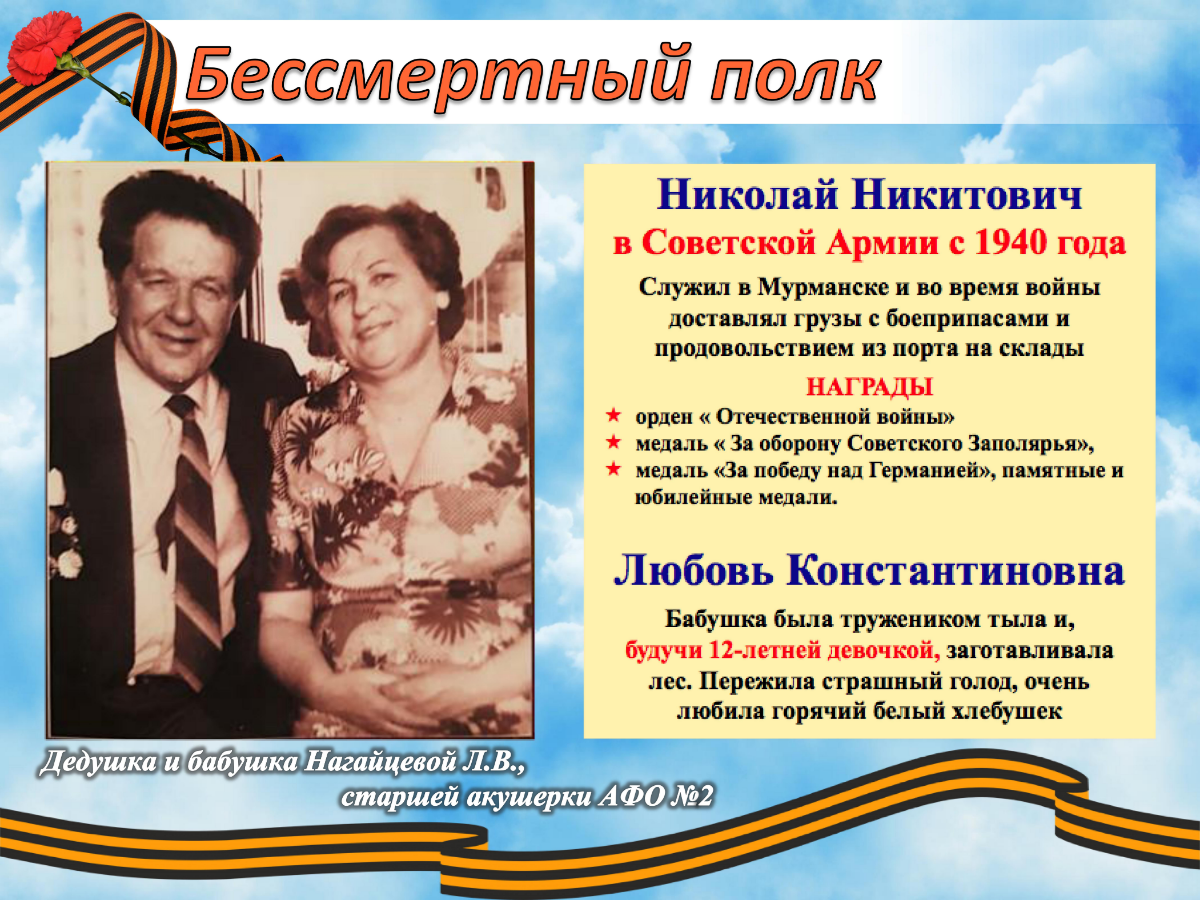 Бессмертный полк

Николай Никитович
в Советской Армии с 1940 года

Служил в Мурманске и во время войны доставлял грузы с боеприпасами и продовольствием из порта на склады

НАГРАДЫ
★ орден « Отечественной войны»
★ медаль « За оборону Советского Заполярья»,
★ медаль «За победу над Германией», памятные и юбилейные медали.

Любовь Константиновна

Бабушка была тружеником тыла и, будучи 12-летней девочкой, заготавливала лес. Пережила страшный голод, очень любила горячий белый хлебушек

Дедушка и бабушка Нагайцевой Л.В., старшей акушерки АФО №2